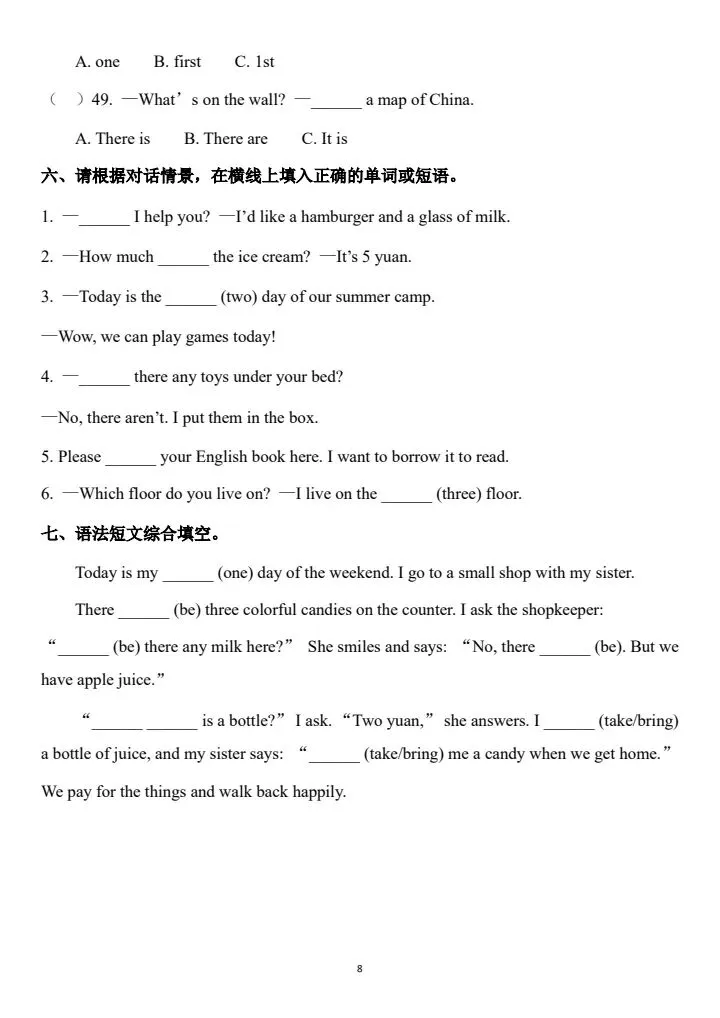 A. one B. first C. 1st

（ ）49. —What’s on the wall? —______ a map of China.

A. There is B. There are C. It is

六、请根据对话情景，在横线上填入正确的单词或短语。

1. —______ I help you? —I’d like a hamburger and a glass of milk.

2. —How much ______ the ice cream? —It’s 5 yuan.

3. —Today is the ______ (two) day of our summer camp.

—Wow, we can play games today!

4. —______ there any toys under your bed?

—No, there aren’t. I put them in the box.

5. Please ______ your English book here. I want to borrow it to read.

6. —Which floor do you live on? —I live on the ______ (three) floor.

七、语法短文综合填空。

Today is my ______ (one) day of the weekend. I go to a small shop with my sister.

There ______ (be) three colorful candies on the counter. I ask the shopkeeper: “______ (be) there any milk here?” She smiles and says: “No, there ______ (be). But we have apple juice.”

“______ ______ is a bottle?” I ask. “Two yuan,” she answers. I ______ (take/bring) a bottle of juice, and my sister says: “______ (take/bring) me a candy when we get home.” We pay for the things and walk back happily.

8